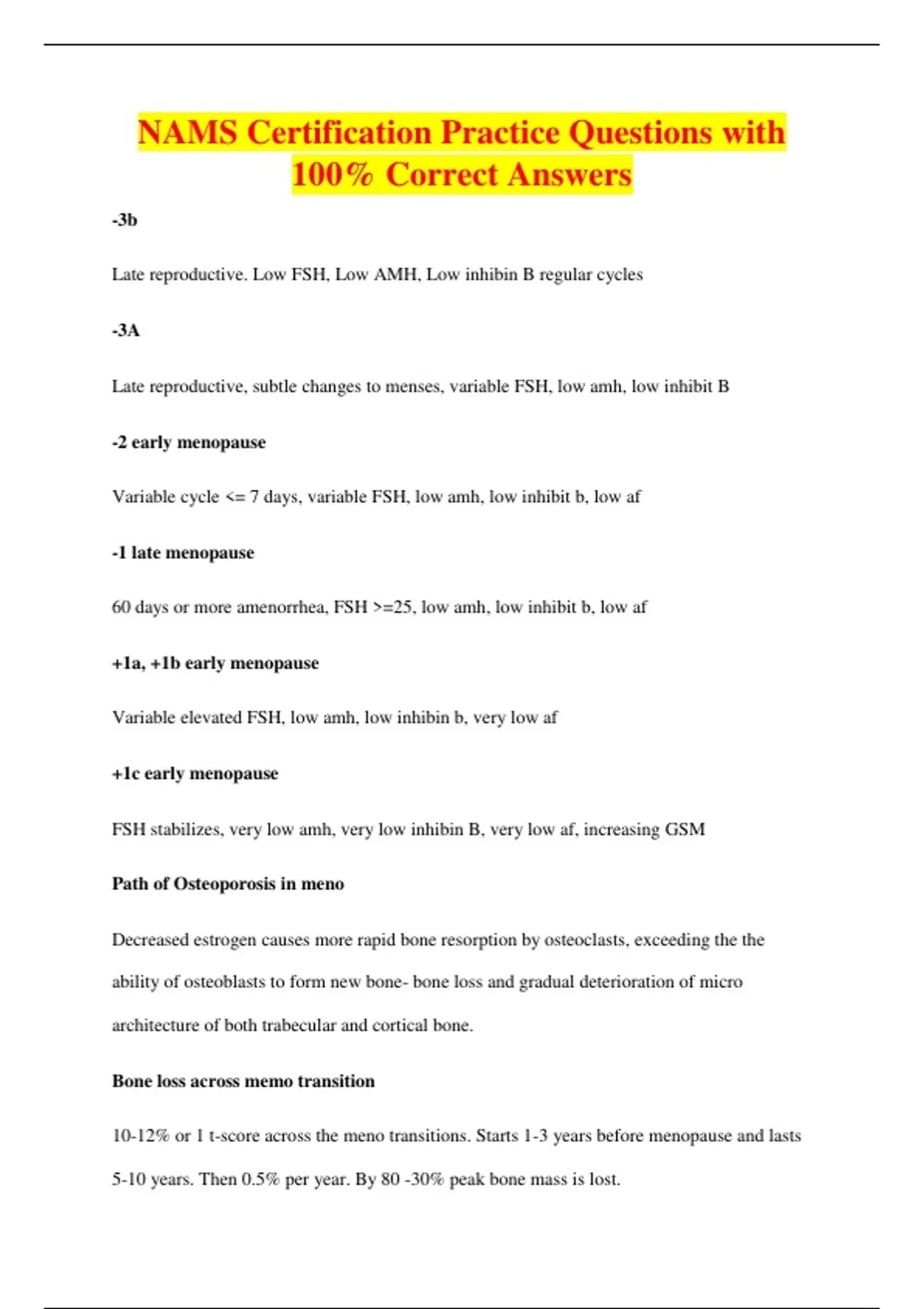 NAMS Certification Practice Questions with 100% Correct Answers

-3b

Late reproductive. Low FSH, Low AMH, Low inhibin B regular cycles

-3A

Late reproductive, subtle changes to menses, variable FSH, low amh, low inhibit B

-2 early menopause

Variable cycle <= 7 days, variable FSH, low amh, low inhibit b, low af

-1 late menopause

60 days or more amenorrhea, FSH >=25, low amh, low inhibit b, low af

+1a, +1b early menopause

Variable elevated FSH, low amh, low inhibin b, very low af

+1c early menopause

FSH stabilizes, very low amh, very low inhibin B, very low af, increasing GSM

Path of Osteoporosis in meno

Decreased estrogen causes more rapid bone resorption by osteoclasts, exceeding the the ability of osteoblasts to form new bone- bone loss and gradual deterioration of micro architecture of both trabecular and cortical bone.

Bone loss across memo transition

10-12% or 1 t-score across the meno transitions. Starts 1-3 years before menopause and lasts 5-10 years. Then 0.5% per year. By 80 -30% peak bone mass is lost.